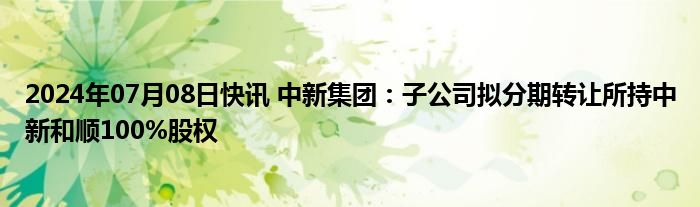 2024年07月08日快讯 中新集团：子公司拟分期转让所持中新和顺100%股权